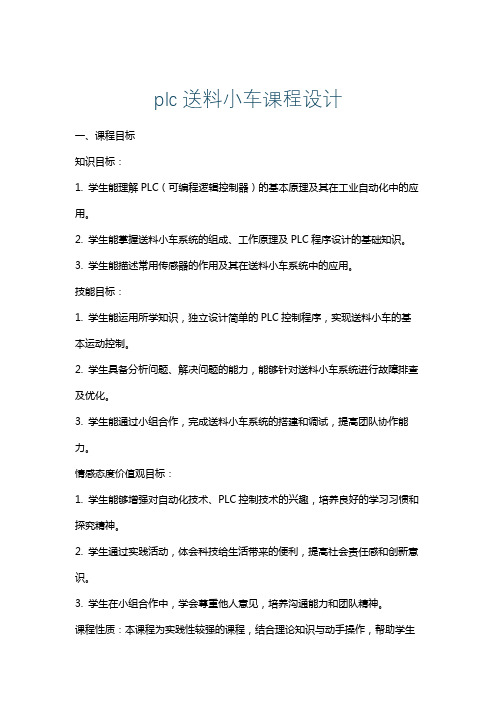 plc 送料小车课程设计

一、课程目标

知识目标：

1. 学生能理解 PLC（可编程逻辑控制器）的基本原理及其在工业自动化中的应用。

2. 学生能掌握送料小车系统的组成、工作原理及 PLC 程序设计的基础知识。

3. 学生能描述常用传感器的作用及其在送料小车系统中的应用。

技能目标：

1. 学生能运用所学知识，独立设计简单的 PLC 控制程序，实现送料小车的基本运动控制。

2. 学生具备分析问题、解决问题的能力，能够针对送料小车系统进行故障排查及优化。

3. 学生能通过小组合作，完成送料小车系统的搭建和调试，提高团队协作能力。

情感态度价值观目标：

1. 学生能够增强对自动化技术、PLC 控制技术的兴趣，培养良好的学习习惯和探究精神。

2. 学生通过实践活动，体会科技给生活带来的便利，提高社会责任感和创新意识。

3. 学生在小组合作中，学会尊重他人意见，培养沟通能力和团队精神。

课程性质：本课程为实践性较强的课程，结合理论知识与动手操作，帮助学生